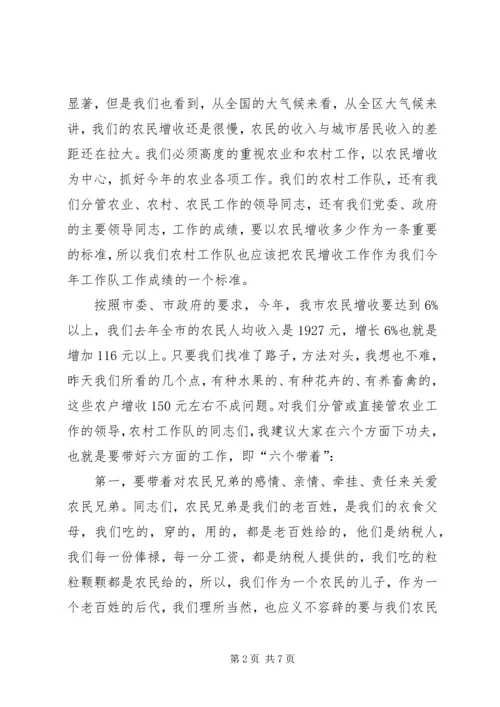 显著，但是我们也看到，从全国的大气候来看，从全区大气候来讲，我们的农民增收还是很慢，农民的收入与城市居民收入的差距还在拉大。我们必须高度的重视农业和农村工作，以农民增收为中心，抓好今年的农业各项工作。我们的农村工作队，还有我们分管农业、农村、农民工作的领导同志，还有我们党委、政府的主要领导同志，工作的成绩，要以农民增收多少作为一条重要的标准，所以我们农村工作队也应该把农民增收工作作为我们今年工作队工作成绩的一个标准。

按照市委、市政府的要求，今年，我市农民增收要达到6%以上，我们去年全市的农民人均收入是1927元，增长6%也就是增加116元以上。只要我们找准了路子，方法对头，我想也不难，昨天我们所看的几个点，有种水果的、有种花卉的、有养畜禽的，这些农户增收150元左右不成问题。对我们分管或直接管农业工作的领导，农村工作队的同志们，我建议大家在六个方面下功夫，也就是要带好六方面的工作，即“六个带着”：

第一，要带着对农民兄弟的感情、亲情、牵挂、责任来关爱农民兄弟。同志们，农民兄弟是我们的老百姓，是我们的衣食父母，我们吃的，穿的，用的，都是老百姓给的，他们是纳税人，我们每一份俸禄，每一分工资，都是纳税人提供的，我们吃的粒粒颗颗都是农民给的，所以，我们作为一个农民的儿子，作为一个老百姓的后代，我们理所当然，也应义不容辞的要与我们农民

第2页 共7页